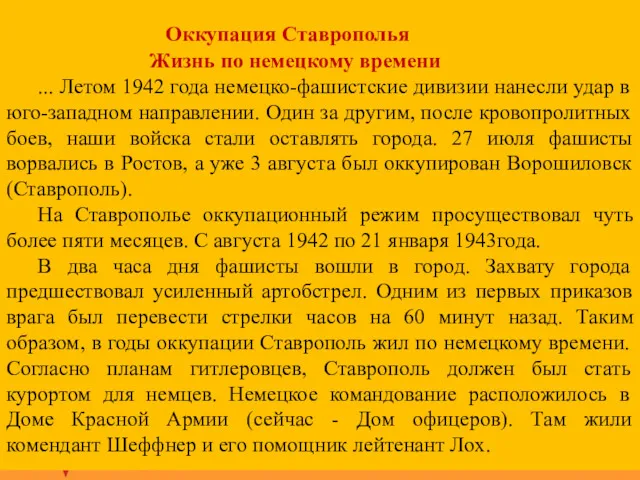 Оккупация Ставрополья
Жизнь по немецкому времени

... Летом 1942 года немецко-фашистские дивизии нанесли удар в юго-западном направлении. Один за другим, после кровопролитных боев, наши войска стали оставлять города. 27 июля фашисты ворвались в Ростов, а уже 3 августа был оккупирован Ворошиловск (Ставрополь).

На Ставрополье оккупационный режим просуществовал чуть более пяти месяцев. С августа 1942 по 21 января 1943года.

В два часа дня фашисты вошли в город. Захвату города предшествовал усиленный артобстрел. Одним из первых приказов врага был перевести стрелки часов на 60 минут назад. Таким образом, в годы оккупации Ставрополь жил по немецкому времени. Согласно планам гитлеровцев, Ставрополь должен был стать курортом для немцев. Немецкое командование расположилось в Доме Красной Армии (сейчас - Дом офицеров). Там жили комендант Шеффнер и его помощник лейтенант Лох.